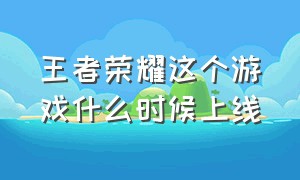 王者荣耀这个游戏什么时候上线